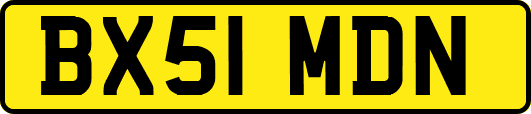 BX51 MDN